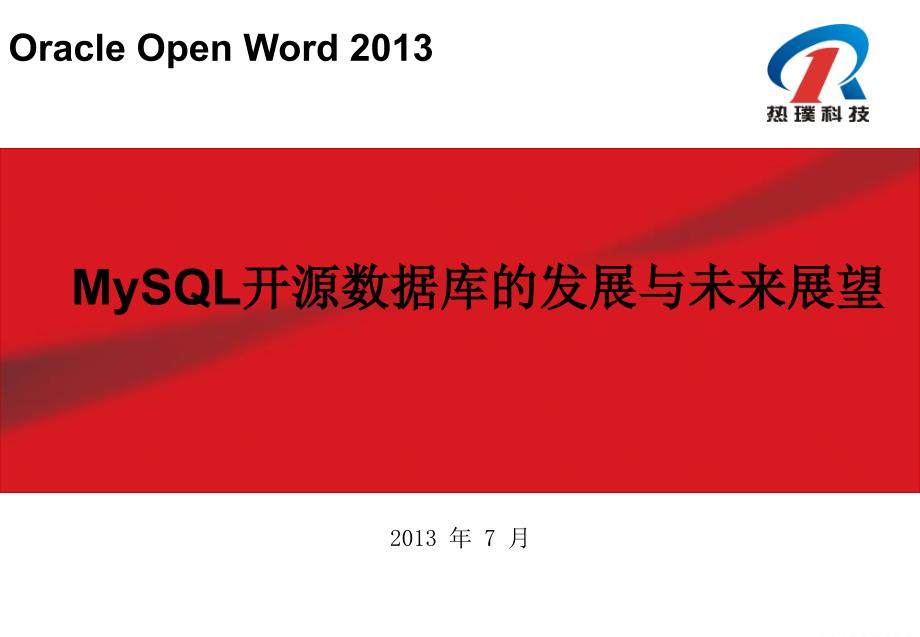 Oracle Open Word 2013

热璞科技

MySQL开源数据库的发展与未来展望

2013 年 7 月